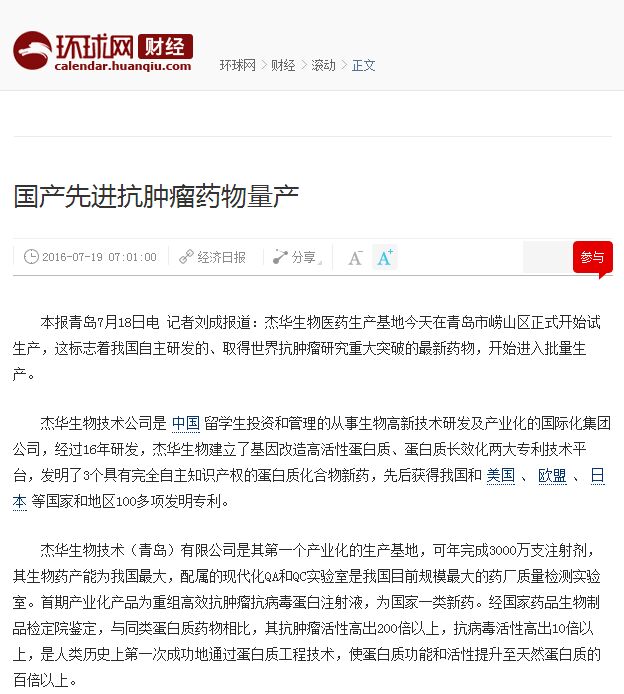 环球网 财经
calendar.huanqiu.com

环球网 > 财经 > 滚动 > 正文

国产先进抗肿瘤药物量产

2016-07-19 07:01:00 经济日报 分享 A⁻ A⁺ 参与

本报青岛7月18日电 记者刘成报道：杰华生物医药生产基地今天在青岛市崂山区正式开始试生产，这标志着我国自主研发的、取得世界抗肿瘤研究重大突破的最新药物，开始进入批量生产。

杰华生物技术公司是 中国 留学生投资和管理的从事生物高新技术研发及产业化的国际化集团公司，经过16年研发，杰华生物建立了基因改造高活性蛋白质、蛋白质长效化两大专利技术平台，发明了3个具有完全自主知识产权的蛋白质化合物新药，先后获得我国和 美国 、 欧盟 、 日本 等国家和地区100多项发明专利。

杰华生物技术（青岛）有限公司是其第一个产业化的生产基地，可年完成3000万支注射剂，其生物药产能为我国最大，配属的现代化QA和QC实验室是我国目前规模最大的药厂质量检测实验室。首期产业化产品为重组高效抗肿瘤抗病毒蛋白注射液，为国家一类新药。经国家药品生物制品检定院鉴定，与同类蛋白质药物相比，其抗肿瘤活性高出200倍以上，抗病毒活性高出10倍以上，是人类历史上第一次成功地通过蛋白质工程技术，使蛋白质功能和活性提升至天然蛋白质的百倍以上。